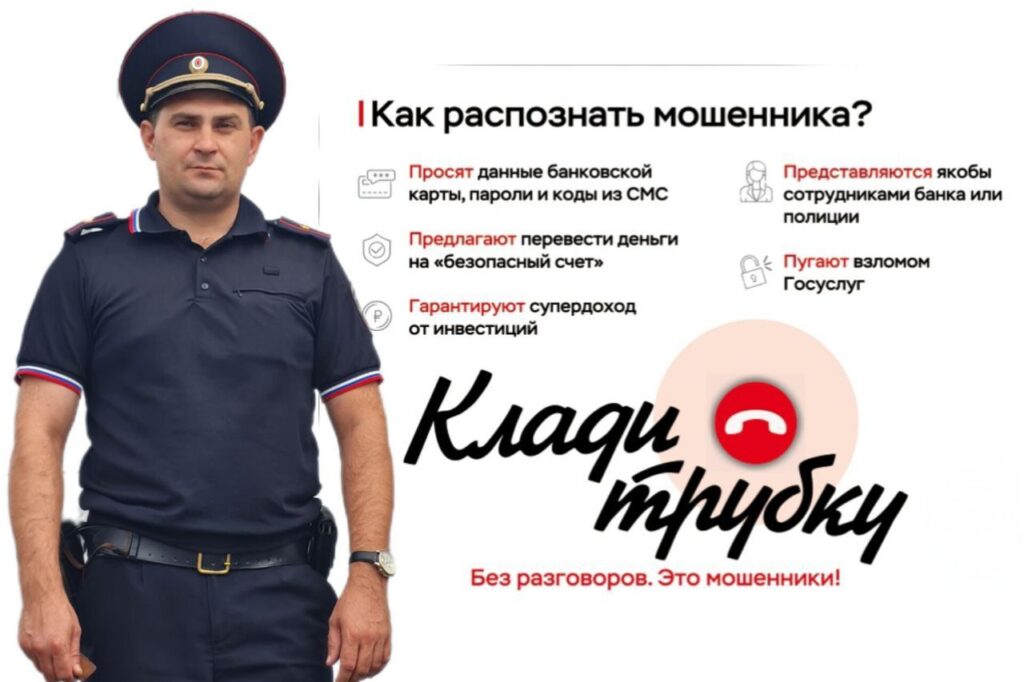 Как распознать мошенника?

Просят данные банковской карты, пароли и коды из СМС

Предлагают перевести деньги на «безопасный счет»

Гарантируют супердоход от инвестиций

Представляются якобы сотрудниками банка или полиции

Пугают взломом Госуслуг

Клади трубку

Без разговоров. Это мошенники!